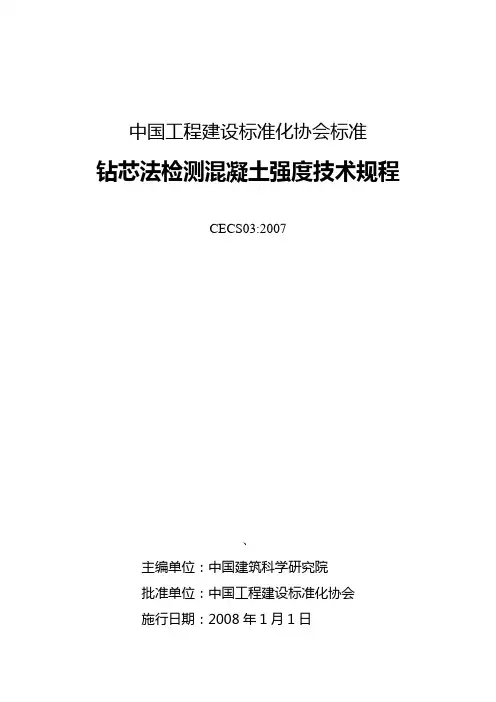 中国工程建设标准化协会标准

钻芯法检测混凝土强度技术规程

CECS03:2007

、

主编单位：中国建筑科学研究院

批准单位：中国工程建设标准化协会

施行日期：2008年1月1日